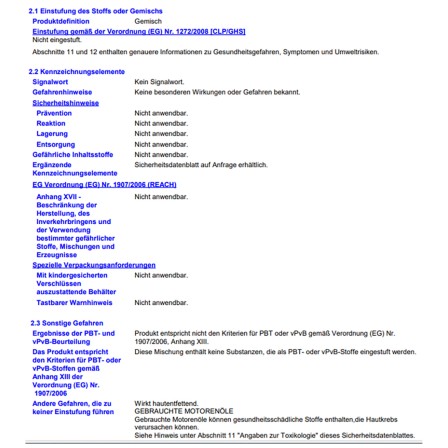 2.1 Einstufung des Stoffs oder Gemischs

Produktdefinition Gemisch

Einstufung gemäß der Verordnung (EG) Nr. 1272/2008 [CLP/GHS]

Nicht eingestuft.

Abschnitte 11 und 12 enthalten genauere Informationen zu Gesundheitsgefahren, Symptomen und Umweltrisiken.

2.2 Kennzeichnungselemente

Signalwort Kein Signalwort.

Gefahrenhinweise Keine besonderen Wirkungen oder Gefahren bekannt.

Sicherheitshinweise

Prävention Nicht anwendbar.

Reaktion Nicht anwendbar.

Lagerung Nicht anwendbar.

Entsorgung Nicht anwendbar.

Gefährliche Inhaltsstoffe Nicht anwendbar.

Ergänzende Kennzeichnungselemente Sicherheitsdatenblatt auf Anfrage erhältlich.

EG Verordnung (EG) Nr. 1907/2006 (REACH)

Anhang XVII - Beschränkung der Herstellung, des Inverkehrbringens und der Verwendung bestimmter gefährlicher Stoffe, Mischungen und Erzeugnisse Nicht anwendbar.

Spezielle Verpackungsanforderungen

Mit kindergesicherten Verschlüssen auszustattende Behälter Nicht anwendbar.

Tastbarer Warnhinweis Nicht anwendbar.

2.3 Sonstige Gefahren

Ergebnisse der PBT- und vPvB-Beurteilung Produkt entspricht nicht den Kriterien für PBT oder vPvB gemäß Verordnung (EG) Nr. 1907/2006, Anhang XIII.

Das Produkt entspricht den Kriterien für PBT- oder vPvB-Stoffen gemäß Anhang XIII der Verordnung (EG) Nr. 1907/2006 Diese Mischung enthält keine Substanzen, die als PBT- oder vPvB-Stoffe eingestuft werden.

Andere Gefahren, die zu keiner Einstufung führen Wirkt hautentfettend.
GEBRAUCHTE MOTORENÖLE
Gebrauchte Motorenöle können gesundheitsschädliche Stoffe enthalten,die Hautkrebs verursachen können.
Siehe Hinweis unter Abschnitt 11 "Angaben zur Toxikologie" dieses Sicherheitsdatenblattes.